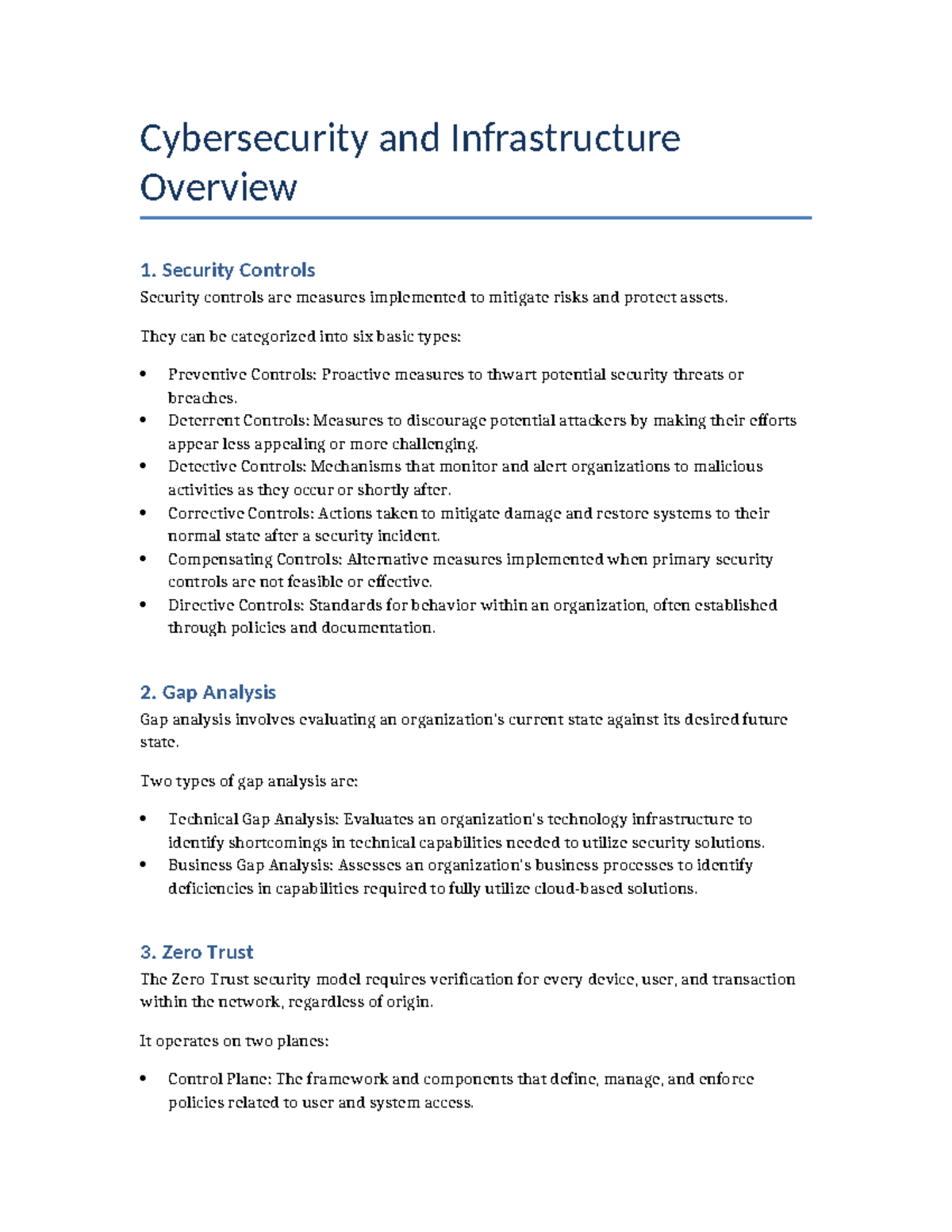 Cybersecurity and Infrastructure Overview

1. Security Controls

Security controls are measures implemented to mitigate risks and protect assets.

They can be categorized into six basic types:

• Preventive Controls: Proactive measures to thwart potential security threats or breaches.
• Deterrent Controls: Measures to discourage potential attackers by making their efforts appear less appealing or more challenging.
• Detective Controls: Mechanisms that monitor and alert organizations to malicious activities as they occur or shortly after.
• Corrective Controls: Actions taken to mitigate damage and restore systems to their normal state after a security incident.
• Compensating Controls: Alternative measures implemented when primary security controls are not feasible or effective.
• Directive Controls: Standards for behavior within an organization, often established through policies and documentation.

2. Gap Analysis

Gap analysis involves evaluating an organization's current state against its desired future state.

Two types of gap analysis are:

• Technical Gap Analysis: Evaluates an organization's technology infrastructure to identify shortcomings in technical capabilities needed to utilize security solutions.
• Business Gap Analysis: Assesses an organization's business processes to identify deficiencies in capabilities required to fully utilize cloud-based solutions.

3. Zero Trust

The Zero Trust security model requires verification for every device, user, and transaction within the network, regardless of origin.

It operates on two planes:

• Control Plane: The framework and components that define, manage, and enforce policies related to user and system access.